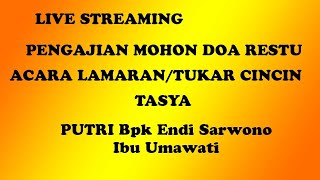 LIVE STREAMING

PENGAJIAN MOHON DOA RESTU

ACARA LAMARAN/TUKAR CINCIN

TASYA

PUTRI Bpk Endi Sarwono
Ibu Umawati